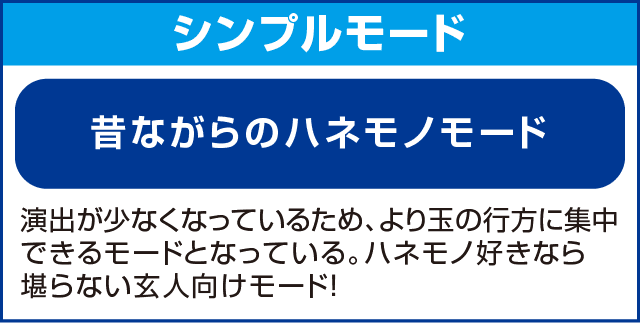 シンプルモード

昔ながらのハネモノモード

演出が少なくなっているため、より玉の行方に集中できるモードとなっている。ハネモノ好きなら堪らない玄人向けモード!